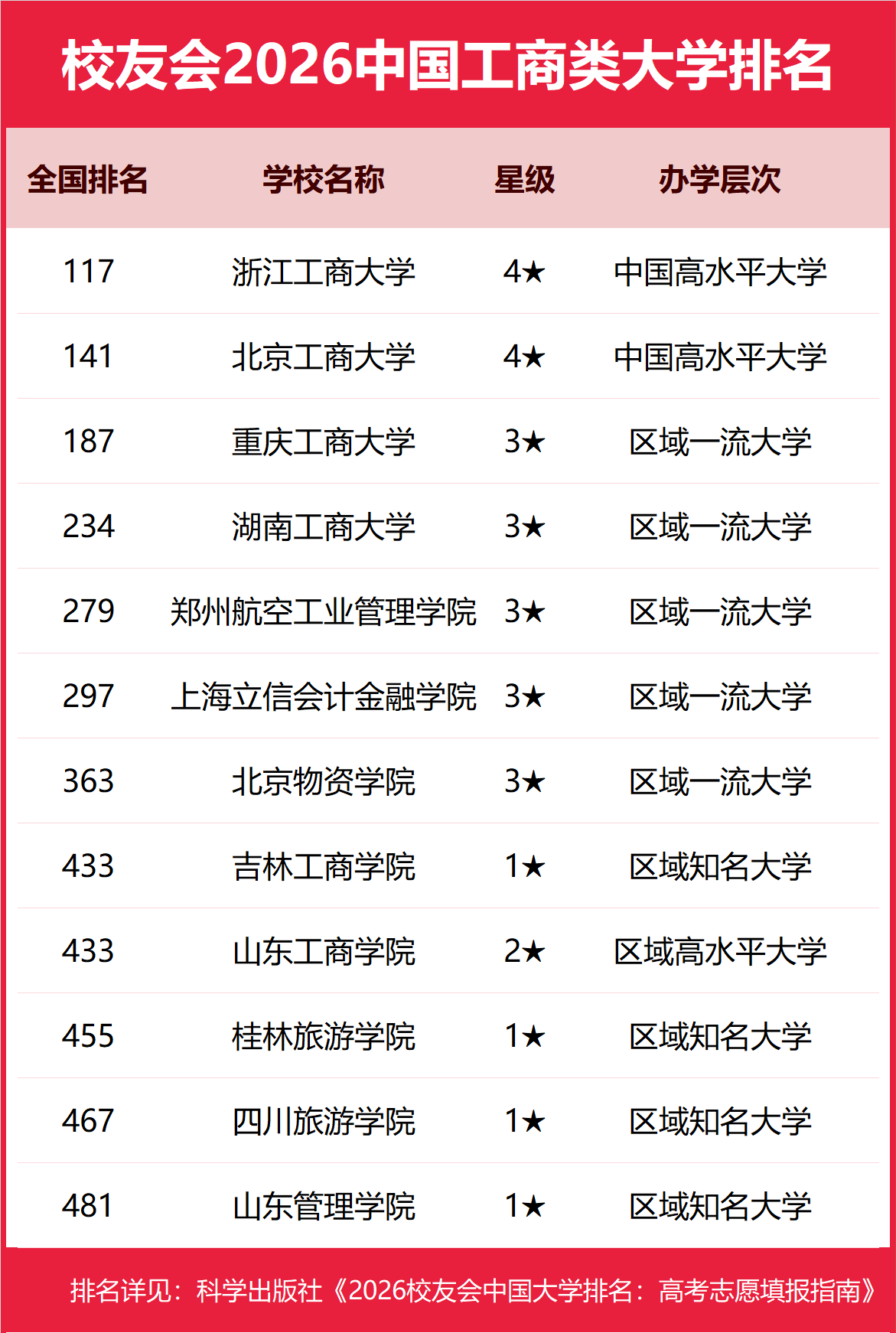 校友会2026中国工商类大学排名

| 全国排名 | 学校名称 | 星级 | 办学层次 |
|---|---|---|---|
| 117 | 浙江工商大学 | 4★ | 中国高水平大学 |
| 141 | 北京工商大学 | 4★ | 中国高水平大学 |
| 187 | 重庆工商大学 | 3★ | 区域一流大学 |
| 234 | 湖南工商大学 | 3★ | 区域一流大学 |
| 279 | 郑州航空工业管理学院 | 3★ | 区域一流大学 |
| 297 | 上海立信会计金融学院 | 3★ | 区域一流大学 |
| 363 | 北京物资学院 | 3★ | 区域一流大学 |
| 433 | 吉林工商学院 | 1★ | 区域知名大学 |
| 433 | 山东工商学院 | 2★ | 区域高水平大学 |
| 455 | 桂林旅游学院 | 1★ | 区域知名大学 |
| 467 | 四川旅游学院 | 1★ | 区域知名大学 |
| 481 | 山东管理学院 | 1★ | 区域知名大学 |

排名详见：科学出版社《2026校友会中国大学排名：高考志愿填报指南》